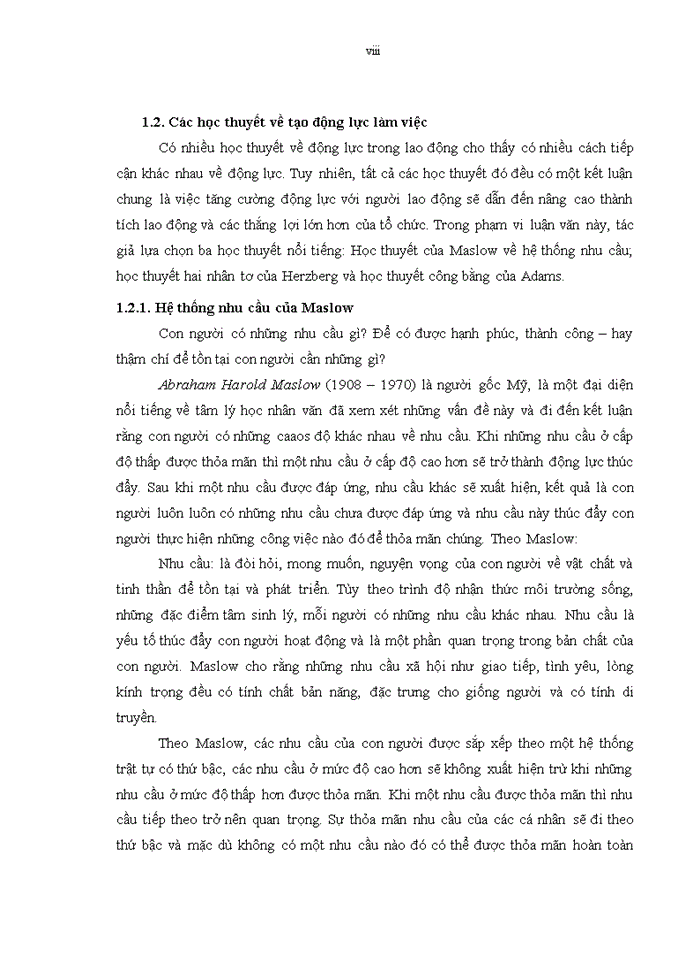 viii

1.2. Các học thuyết về tạo động lực làm việc

Có nhiều học thuyết về động lực trong lao động cho thấy có nhiều cách tiếp cận khác nhau về động lực. Tuy nhiên, tất cả các học thuyết đó đều có một kết luận chung là việc tăng cường động lực với người lao động sẽ dẫn đến nâng cao thành tích lao động và các thắng lợi lớn hơn của tổ chức. Trong phạm vi luận văn này, tác giả lựa chọn ba học thuyết nổi tiếng: Học thuyết của Maslow về hệ thống nhu cầu; học thuyết hai nhân tơ của Herzberg và học thuyết công bằng của Adams.

1.2.1. Hệ thống nhu cầu của Maslow

Con người có những nhu cầu gì? Để có được hạnh phúc, thành công – hay thậm chí để tồn tại con người cần những gì?

Abraham Harold Maslow (1908 – 1970) là người gốc Mỹ, là một đại diện nổi tiếng về tâm lý học nhân văn đã xem xét những vấn đề này và đi đến kết luận rằng con người có những caaos độ khác nhau về nhu cầu. Khi những nhu cầu ở cấp độ thấp được thỏa mãn thì một nhu cầu ở cấp độ cao hơn sẽ trở thành động lực thúc đẩy. Sau khi một nhu cầu được đáp ứng, nhu cầu khác sẽ xuất hiện, kết quả là con người luôn luôn có những nhu cầu chưa được đáp ứng và nhu cầu này thúc đẩy con người thực hiện những công việc nào đó để thỏa mãn chúng. Theo Maslow:

Nhu cầu: là đòi hỏi, mong muốn, nguyện vọng của con người về vật chất và tinh thần để tồn tại và phát triển. Tùy theo trình độ nhận thức môi trường sống, những đặc điểm tâm sinh lý, mỗi người có những nhu cầu khác nhau. Nhu cầu là yếu tố thúc đẩy con người hoạt động và là một phần quan trọng trong bản chất của con người. Maslow cho rằng những nhu cầu xã hội như giao tiếp, tình yêu, lòng kính trọng đều có tính chất bản năng, đặc trưng cho giống người và có tính di truyền.

Theo Maslow, các nhu cầu của con người được sắp xếp theo một hệ thống trật tự có thứ bậc, các nhu cầu ở mức độ cao hơn sẽ không xuất hiện trừ khi những nhu cầu ở mức độ thấp hơn được thỏa mãn. Khi một nhu cầu được thỏa mãn thì nhu cầu tiếp theo trở nên quan trọng. Sự thỏa mãn nhu cầu của các cá nhân sẽ đi theo thứ bậc và mặc dù không có một nhu cầu nào đó có thể được thỏa mãn hoàn toàn